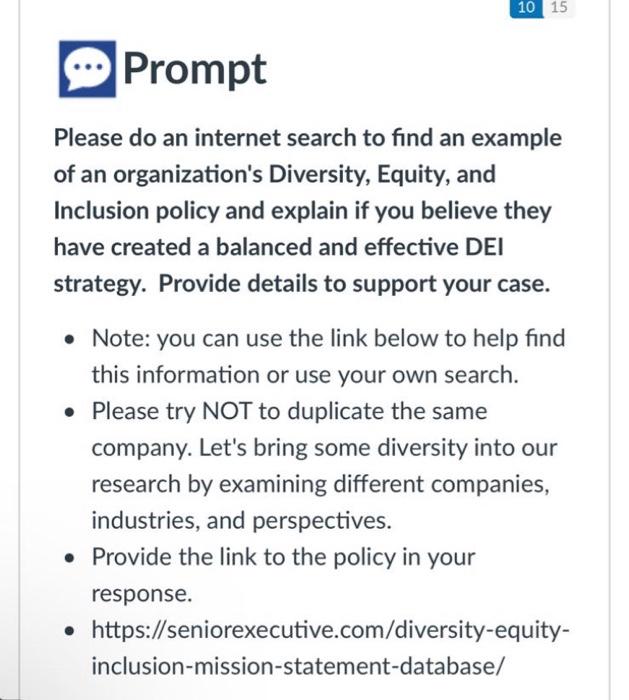 10 15

Prompt

Please do an internet search to find an example of an organization's Diversity, Equity, and Inclusion policy and explain if you believe they have created a balanced and effective DEI strategy. Provide details to support your case.

- Note: you can use the link below to help find this information or use your own search.
- Please try NOT to duplicate the same company. Let's bring some diversity into our research by examining different companies, industries, and perspectives.
- Provide the link to the policy in your response.
- https://seniorexecutive.com/diversity-equity-inclusion-mission-statement-database/